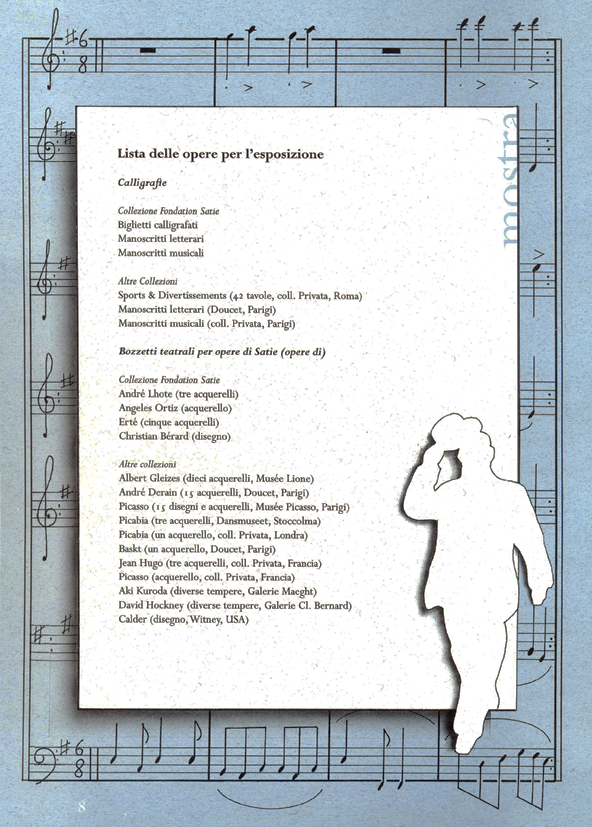 mostra

Lista delle opere per l'esposizione

Calligrafie

Collezione Fondation Satie
Biglietti calligrafati
Manoscritti letterari
Manoscritti musicali

Altre Collezioni
Sports & Divertissements (42 tavole, coll. Privata, Roma)
Manoscritti letterari (Doucet, Parigi)
Manoscritti musicali (coll. Privata, Parigi)

Bozzetti teatrali per opere di Satie (opere di)

Collezione Fondation Satie
André Lhote (tre acquerelli)
Angeles Ortiz (acquerello)
Erté (cinque acquerelli)
Christian Bérard (disegno)

Altre collezioni
Albert Gleizes (dieci acquerelli, Musée Lione)
André Derain (15 acquerelli, Doucet, Parigi)
Picasso (15 disegni e acquerelli, Musée Picasso, Parigi)
Picabia (tre acquerelli, Dansmuseet, Stoccolma)
Picabia (un acquerello, coll. Privata, Londra)
Baskt (un acquerello, Doucet, Parigi)
Jean Hugo (tre acquerelli, coll. Privata, Francia)
Picasso (acquerello, coll. Privata, Francia)
Aki Kuroda (diverse tempere, Galerie Maeght)
David Hockney (diverse tempere, Galerie Cl. Bernard)
Calder (disegno, Witney, USA)

8